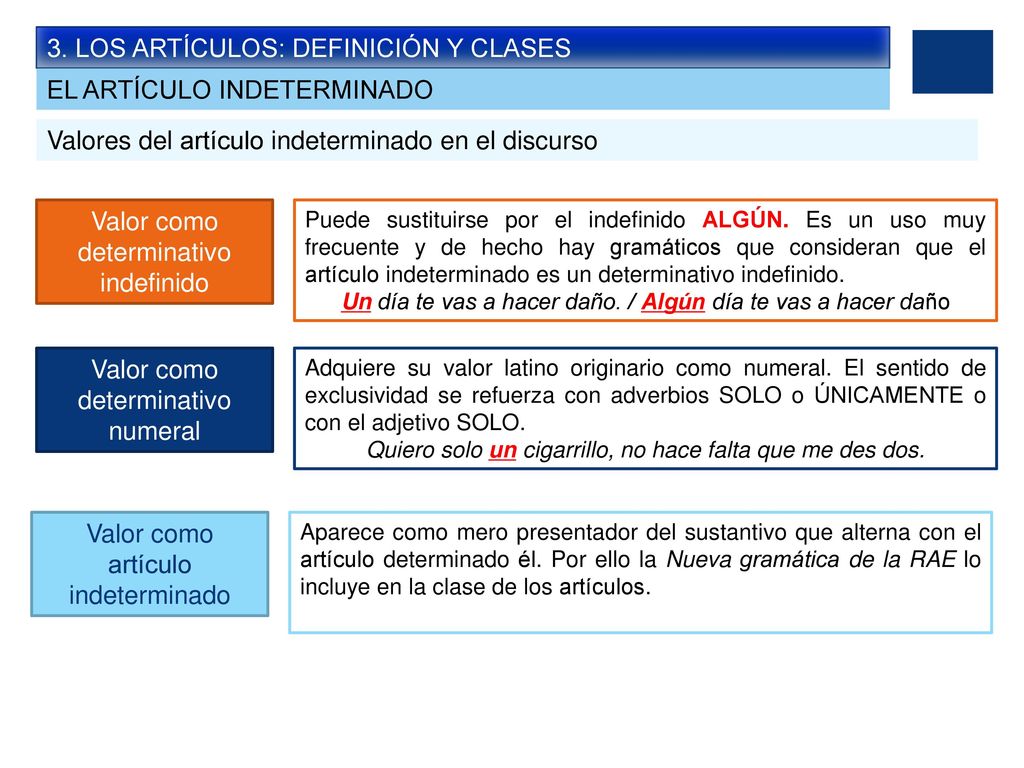 3. LOS ARTÍCULOS: DEFINICIÓN Y CLASES

EL ARTÍCULO INDETERMINADO

Valores del artículo indeterminado en el discurso

Valor como determinativo indefinido

Puede sustituirse por el indefinido ALGÚN. Es un uso muy frecuente y de hecho hay gramáticos que consideran que el artículo indeterminado es un determinativo indefinido.
Un día te vas a hacer daño. / Algún día te vas a hacer daño

Valor como determinativo numeral

Adquiere su valor latino originario como numeral. El sentido de exclusividad se refuerza con adverbios SOLO o ÚNICAMENTE o con el adjetivo SOLO.
Quiero solo un cigarrillo, no hace falta que me des dos.

Valor como artículo indeterminado

Aparece como mero presentador del sustantivo que alterna con el artículo determinado él. Por ello la Nueva gramática de la RAE lo incluye en la clase de los artículos.